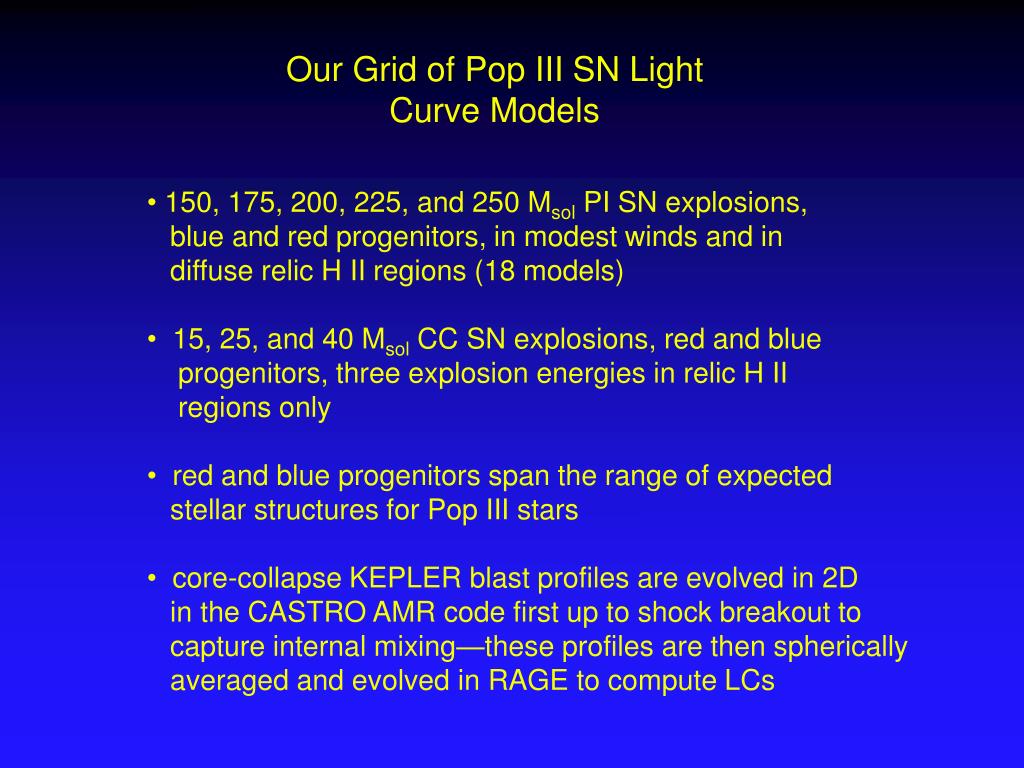 Our Grid of Pop III SN Light Curve Models

• 150, 175, 200, 225, and 250 $M_{sol}$ PI SN explosions, blue and red progenitors, in modest winds and in diffuse relic H II regions (18 models)

• 15, 25, and 40 $M_{sol}$ CC SN explosions, red and blue progenitors, three explosion energies in relic H II regions only

• red and blue progenitors span the range of expected stellar structures for Pop III stars

• core-collapse KEPLER blast profiles are evolved in 2D in the CASTRO AMR code first up to shock breakout to capture internal mixing—these profiles are then spherically averaged and evolved in RAGE to compute LCs